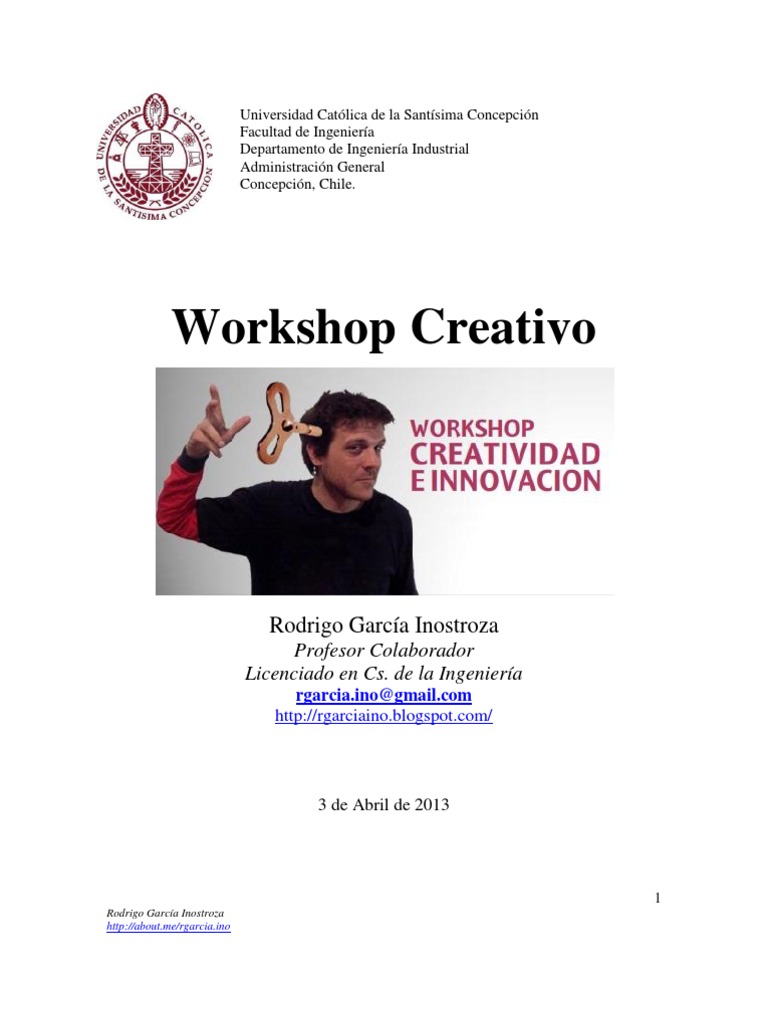 UNIVERSIDAD CATOLICA DE LA SANTISIMA CONCEPCION

Universidad Católica de la Santísima Concepción
Facultad de Ingeniería
Departamento de Ingeniería Industrial
Administración General
Concepción, Chile.

Workshop Creativo

WORKSHOP
CREATIVIDAD
E INNOVACION

Rodrigo García Inostroza
Profesor Colaborador
Licenciado en Cs. de la Ingeniería
rgarcia.ino@gmail.com
http://rgarciaino.blogspot.com/

3 de Abril de 2013

1

Rodrigo García Inostroza
http://about.me/rgarcia.ino